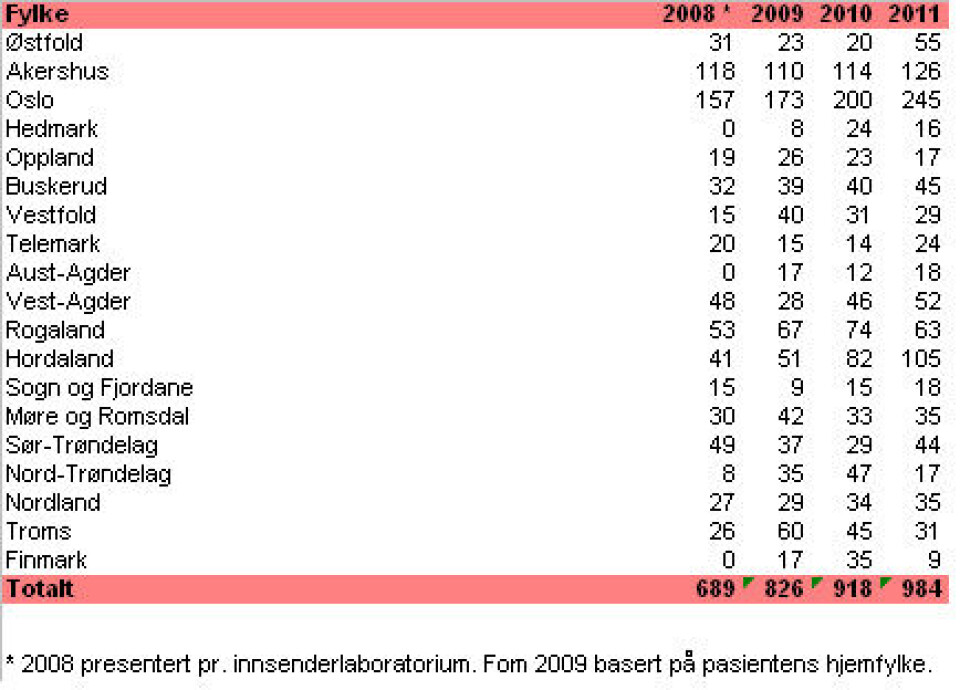 | Fylke | 2008 * | 2009 | 2010 | 2011 |
|---|---|---|---|---|
| Østfold | 31 | 23 | 20 | 55 |
| Akershus | 118 | 110 | 114 | 126 |
| Oslo | 157 | 173 | 200 | 245 |
| Hedmark | 0 | 8 | 24 | 16 |
| Oppland | 19 | 26 | 23 | 17 |
| Buskerud | 32 | 39 | 40 | 45 |
| Vestfold | 15 | 40 | 31 | 29 |
| Telemark | 20 | 15 | 14 | 24 |
| Aust-Agder | 0 | 17 | 12 | 18 |
| Vest-Agder | 48 | 28 | 46 | 52 |
| Rogaland | 53 | 67 | 74 | 63 |
| Hordaland | 41 | 51 | 82 | 105 |
| Sogn og Fjordane | 15 | 9 | 15 | 18 |
| Møre og Romsdal | 30 | 42 | 33 | 35 |
| Sør-Trøndelag | 49 | 37 | 29 | 44 |
| Nord-Trøndelag | 8 | 35 | 47 | 17 |
| Nordland | 27 | 29 | 34 | 35 |
| Troms | 26 | 60 | 45 | 31 |
| Finmark | 0 | 17 | 35 | 9 |
| Totalt | 689 | 826 | 918 | 984 |

* 2008 presentert pr. innsenderlaboratorium. Fom 2009 basert på pasientens hjemfylke.